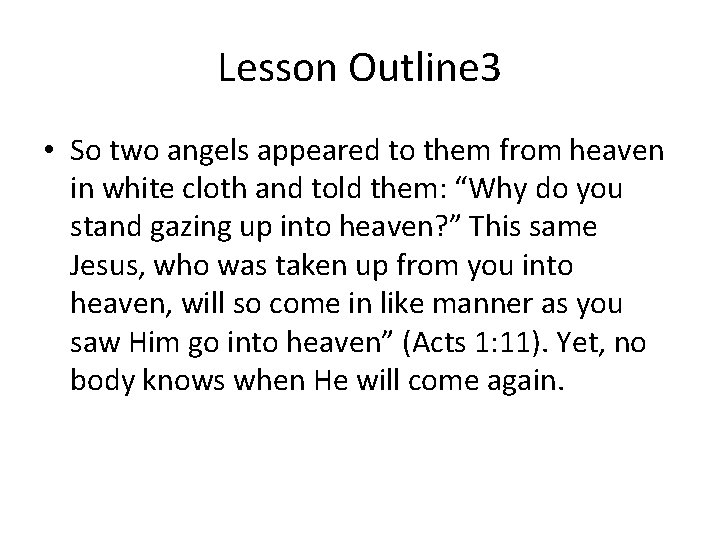 Lesson Outline3

• So two angels appeared to them from heaven in white cloth and told them: “Why do you stand gazing up into heaven?” This same Jesus, who was taken up from you into heaven, will so come in like manner as you saw Him go into heaven” (Acts 1:11). Yet, no body knows when He will come again.